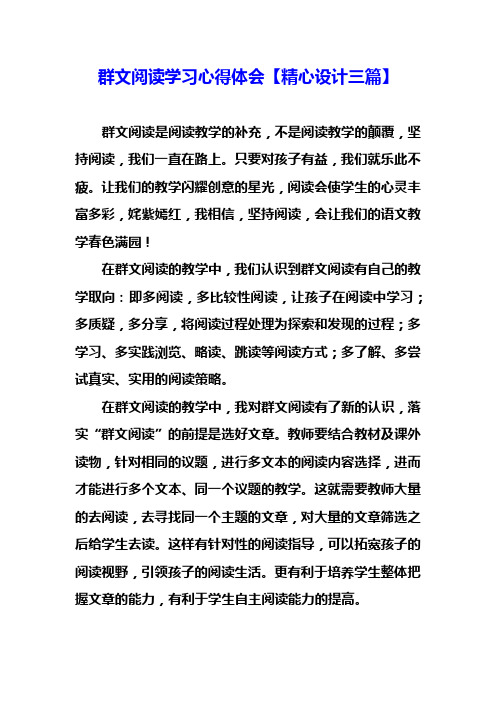 群文阅读学习心得体会【精心设计三篇】

群文阅读是阅读教学的补充，不是阅读教学的颠覆，坚持阅读，我们一直在路上。只要对孩子有益，我们就乐此不疲。让我们的教学闪耀创意的星光，阅读会使学生的心灵丰富多彩，姹紫嫣红，我相信，坚持阅读，会让我们的语文教学春色满园！

在群文阅读的教学中，我们认识到群文阅读有自己的教学取向：即多阅读，多比较性阅读，让孩子在阅读中学习；多质疑，多分享，将阅读过程处理为探索和发现的过程；多学习、多实践浏览、略读、跳读等阅读方式；多了解、多尝试真实、实用的阅读策略。

在群文阅读的教学中，我对群文阅读有了新的认识，落实“群文阅读”的前提是选好文章。教师要结合教材及课外读物，针对相同的议题，进行多文本的阅读内容选择，进而才能进行多个文本、同一个议题的教学。这就需要教师大量的去阅读，去寻找同一个主题的文章，对大量的文章筛选之后给学生去读。这样有针对性的阅读指导，可以拓宽孩子的阅读视野，引领孩子的阅读生活。更有利于培养学生整体把握文章的能力，有利于学生自主阅读能力的提高。